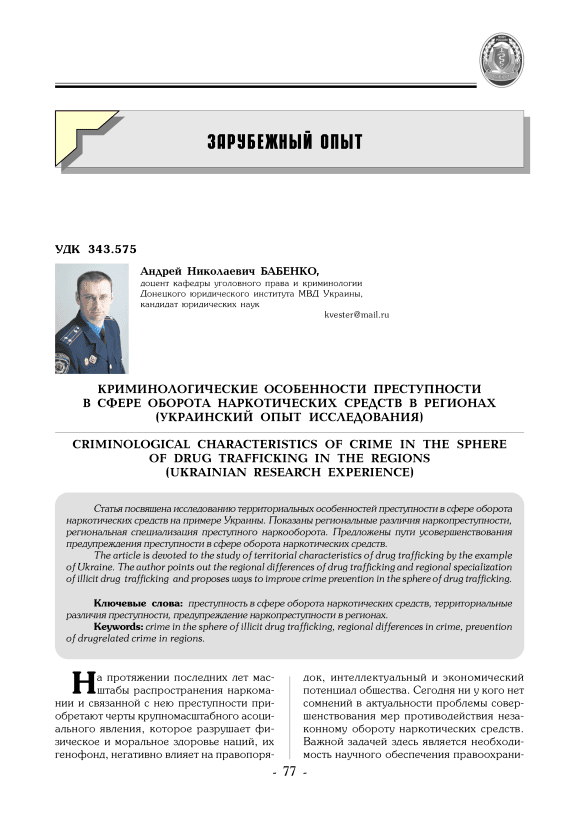 ЗАРУБЕЖНЫЙ ОПЫТ

УДК 343.575

Андрей Николаевич БАБЕНКО,
доцент кафедры уголовного права и криминологии Донецкого юридического института МВД Украины, кандидат юридических наук

kvester@mail.ru

КРИМИНОЛОГИЧЕСКИЕ ОСОБЕННОСТИ ПРЕСТУПНОСТИ В СФЕРЕ ОБОРОТА НАРКОТИЧЕСКИХ СРЕДСТВ В РЕГИОНАХ (УКРАИНСКИЙ ОПЫТ ИССЛЕДОВАНИЯ)

CRIMINOLOGICAL CHARACTERISTICS OF CRIME IN THE SPHERE OF DRUG TRAFFICKING IN THE REGIONS (UKRAINIAN RESEARCH EXPERIENCE)

Статья посвящена исследованию территориальных особенностей преступности в сфере оборота наркотических средств на примере Украины. Показаны региональные различия наркопреступности, региональная специализация преступного наркооборота. Предложены пути усовершенствования предупреждения преступности в сфере оборота наркотических средств.

The article is devoted to the study of territorial characteristics of drug trafficking by the example of Ukraine. The author points out the regional differences of drug trafficking and regional specialization of illicit drug trafficking and proposes ways to improve crime prevention in the sphere of drug trafficking.

Ключевые слова: преступность в сфере оборота наркотических средств, территориальные различия преступности, предупреждение наркопреступности в регионах.

Keywords: crime in the sphere of illicit drug trafficking, regional differences in crime, prevention of drugrelated crime in regions.

На протяжении последних лет масштабы распространения наркомании и связанной с нею преступности приобретают черты крупномасштабного асоциального явления, которое разрушает физическое и моральное здоровье наций, их генофонд, негативно влияет на правопорядок, интеллектуальный и экономический потенциал общества. Сегодня ни у кого нет сомнений в актуальности проблемы совершенствования мер противодействия незаконному обороту наркотических средств. Важной задачей здесь является необходимость научного обеспечения правоохрани-

- 77 -